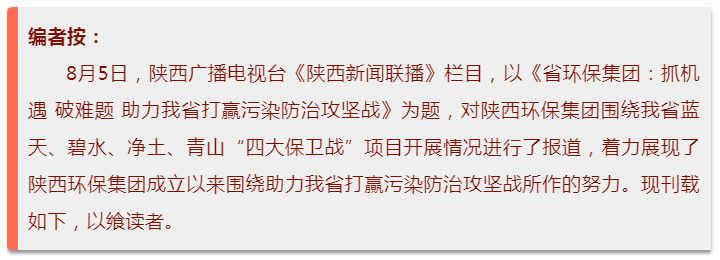 编者按：

8月5日，陕西广播电视台《陕西新闻联播》栏目，以《省环保集团：抓机遇 破难题 助力我省打赢污染防治攻坚战》为题，对陕西环保集团围绕我省蓝天、碧水、净土、青山“四大保卫战”项目开展情况进行了报道，着力展现了陕西环保集团成立以来围绕助力我省打赢污染防治攻坚战所作的努力。现刊载如下，以飨读者。